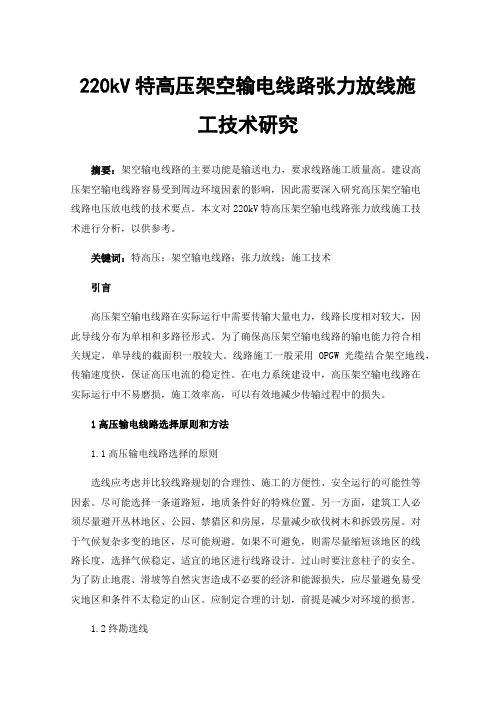 220kV 特高压架空输电线路张力放线施工技术研究

摘要：架空输电线路的主要功能是输送电力，要求线路施工质量高。建设高压架空输电线路容易受到周边环境因素的影响，因此需要深入研究高压架空输电线路电压放电线的技术要点。本文对 220kV 特高压架空输电线路张力放线施工技术进行分析，以供参考。

关键词：特高压；架空输电线路；张力放线；施工技术

引言

高压架空输电线路在实际运行中需要传输大量电力，线路长度相对较大，因此导线分布为单相和多路径形式。为了确保高压架空输电线路的输电能力符合相关规定，单导线的截面积一般较大。线路施工一般采用 OPGW 光缆结合架空地线，传输速度快，保证高压电流的稳定性。在电力系统建设中，高压架空输电线路在实际运行中不易磨损，施工效率高，可以有效地减少传输过程中的损失。

1 高压输电线路选择原则和方法

1.1 高压输电线路选择的原则

选线应考虑并比较线路规划的合理性、施工的方便性、安全运行的可能性等因素。尽可能选择一条道路短，地质条件好的特殊位置。另一方面，建筑工人必须尽量避开丛林地区、公园、禁猎区和房屋，尽量减少砍伐树木和拆毁房屋。对于气候复杂多变的地区，尽可能规避。如果不可避免，则需尽量缩短该地区的线路长度，选择气候稳定、适宜的地区进行线路设计。过山时要注意柱子的安全。为了防止地震、滑坡等自然灾害造成不必要的经济和能源损失，应尽量避免易受灾地区和条件不太稳定的山区。应制定合理的计划，前提是减少对环境的损害。

1.2 终勘选线